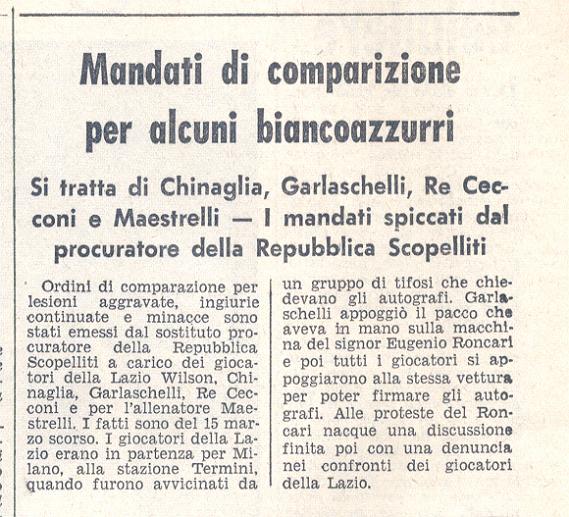 Mandati di comparizione per alcuni biancoazzurri

Si tratta di Chinaglia, Garlaschelli, Re Cecconi e Maestrelli — I mandati spiccati dal procuratore della Repubblica Scopelliti

Ordini di comparazione per lesioni aggravate, ingiurie continuate e minacce sono stati emessi dal sostituto procuratore della Repubblica Scopelliti a carico dei giocatori della Lazio Wilson, Chinaglia, Garlaschelli, Re Cecconi e per l'allenatore Maestrelli. I fatti sono del 15 marzo scorso. I giocatori della Lazio erano in partenza per Milano, alla stazione Termini, quando furono avvicinati da un gruppo di tifosi che chiedevano gli autografi. Garlaschelli appoggiò il pacco che aveva in mano sulla macchina del signor Eugenio Roncari e poi tutti i giocatori si appoggiarono alla stessa vettura per poter firmare gli autografi. Alle proteste del Roncari nacque una discussione finita poi con una denuncia nei confronti dei giocatori della Lazio.